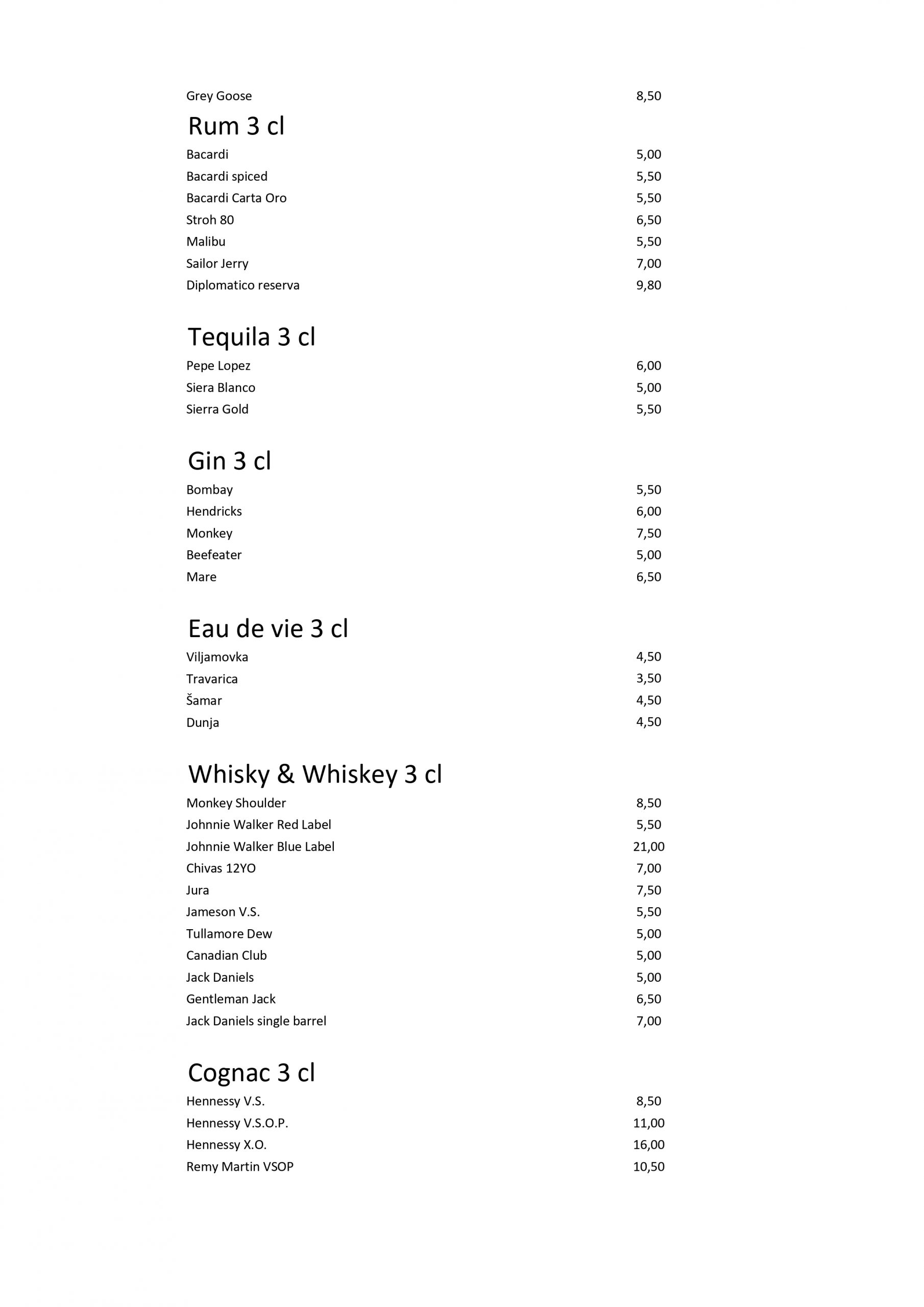 Grey Goose 8,50

Rum 3 cl

Bacardi 5,00
Bacardi spiced 5,50
Bacardi Carta Oro 5,50
Stroh 80 6,50
Malibu 5,50
Sailor Jerry 7,00
Diplomatico reserva 9,80

Tequila 3 cl

Pepe Lopez 6,00
Siera Blanco 5,00
Sierra Gold 5,50

Gin 3 cl

Bombay 5,50
Hendricks 6,00
Monkey 7,50
Beefeater 5,00
Mare 6,50

Eau de vie 3 cl

Viljamovka 4,50
Travarica 3,50
Šamar 4,50
Dunja 4,50

Whisky & Whiskey 3 cl

Monkey Shoulder 8,50
Johnnie Walker Red Label 5,50
Johnnie Walker Blue Label 21,00
Chivas 12YO 7,00
Jura 7,50
Jameson V.S. 5,50
Tullamore Dew 5,00
Canadian Club 5,00
Jack Daniels 5,00
Gentleman Jack 6,50
Jack Daniels single barrel 7,00

Cognac 3 cl

Hennessy V.S. 8,50
Hennessy V.S.O.P. 11,00
Hennessy X.O. 16,00
Remy Martin VSOP 10,50